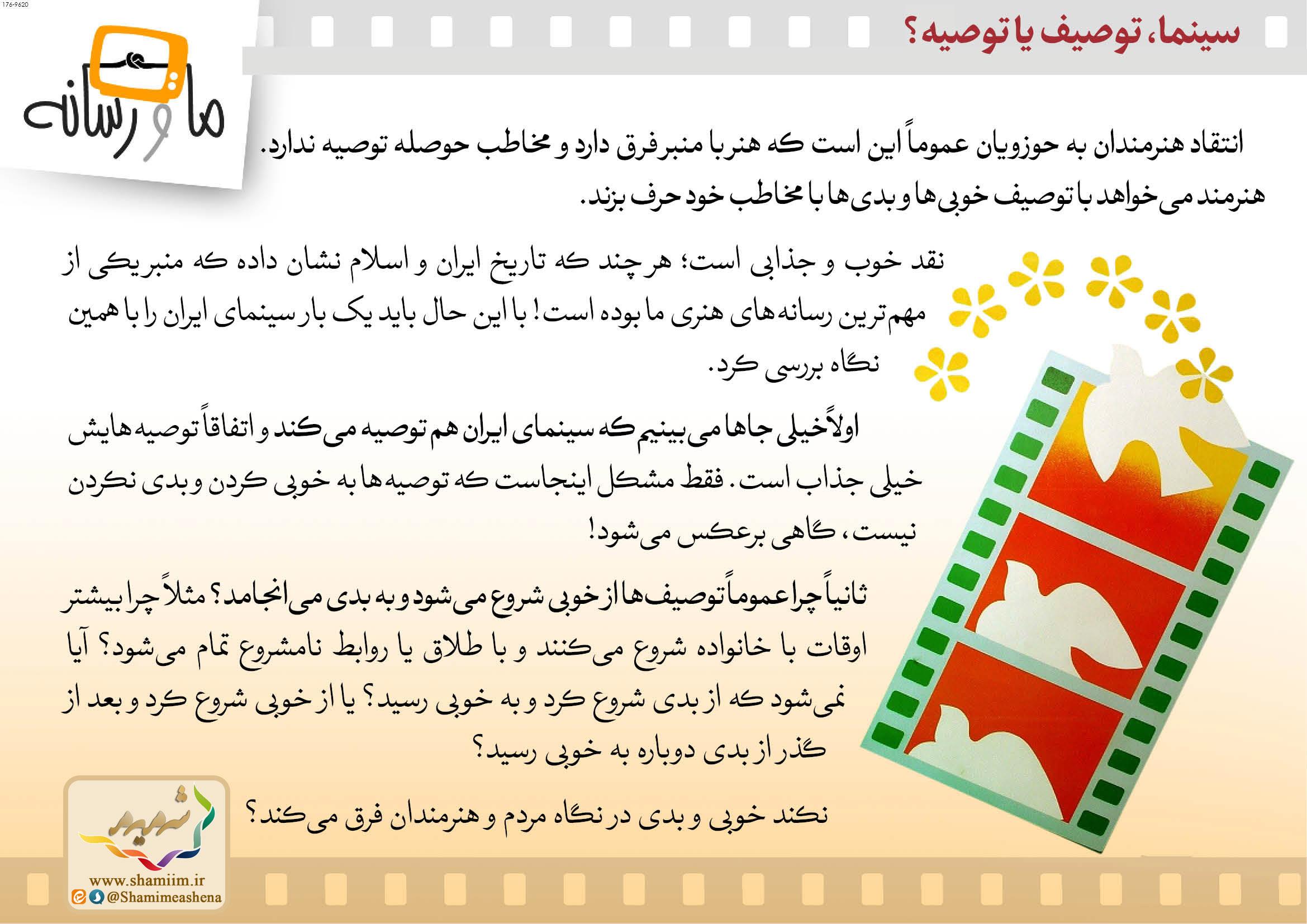 176-9620

سینما، توصیف یا توصیه؟

ما و رسانه

انتقاد هنرمندان به حوزویان عموماً این است که هنر با منبر فرق دارد و مخاطب حوصله توصیه ندارد. هنرمند می‌خواهد با توصیف خوبی‌ها و بدی‌ها با مخاطب خود حرف بزند.

نقد خوب و جذابی است؛ هر چند که تاریخ ایران و اسلام نشان داده که منبر یکی از مهم‌ترین رسانه‌های هنری ما بوده است! با این حال باید یک بار سینمای ایران را با همین نگاه بررسی کرد.

اولاً خیلی جاها می‌بینیم که سینمای ایران هم توصیه می‌کند و اتفاقاً توصیه‌هایش خیلی جذاب است. فقط مشکل اینجاست که توصیه‌ها به خوبی کردن و بدی نکردن نیست، گاهی برعکس می‌شود!

ثانیاً چرا عموماً توصیف‌ها از خوبی شروع می‌شود و به بدی می‌انجامد؟ مثلاً چرا بیشتر اوقات با خانواده شروع می‌کنند و با طلاق یا روابط نامشروع تمام می‌شود؟ آیا نمی‌شود که از بدی شروع کرد و به خوبی رسید؟ یا از خوبی شروع کرد و بعد از گذر از بدی دوباره به خوبی رسید؟

نکند خوبی و بدی در نگاه مردم و هنرمندان فرق می‌کند؟

شمیم
www.shamiim.ir
@Shamimeashena